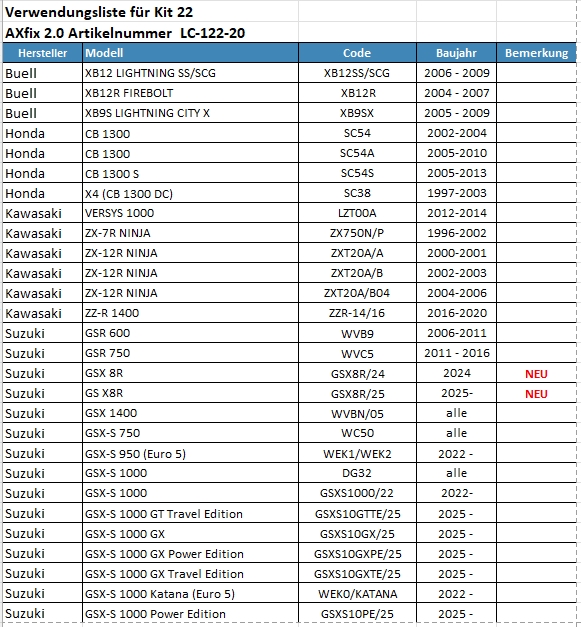 Verwendungsliste für Kit 22

AXfix 2.0 Artikelnummer  LC-122-20

| Hersteller | Modell | Code | Baujahr | Bemerkung |
|---|---|---|---|---|
| Buell | XB12 LIGHTNING SS/SCG | XB12SS/SCG | 2006 - 2009 | |
| Buell | XB12R FIREBOLT | XB12R | 2004 - 2007 | |
| Buell | XB9S LIGHTNING CITY X | XB9SX | 2005 - 2009 | |
| Honda | CB 1300 | SC54 | 2002-2004 | |
| Honda | CB 1300 | SC54A | 2005-2010 | |
| Honda | CB 1300 S | SC54S | 2005-2013 | |
| Honda | X4 (CB 1300 DC) | SC38 | 1997-2003 | |
| Kawasaki | VERSYS 1000 | LZT00A | 2012-2014 | |
| Kawasaki | ZX-7R NINJA | ZX750N/P | 1996-2002 | |
| Kawasaki | ZX-12R NINJA | ZXT20A/A | 2000-2001 | |
| Kawasaki | ZX-12R NINJA | ZXT20A/B | 2002-2003 | |
| Kawasaki | ZX-12R NINJA | ZXT20A/B04 | 2004-2006 | |
| Kawasaki | ZZ-R 1400 | ZZR-14/16 | 2016-2020 | |
| Suzuki | GSR 600 | WVB9 | 2006-2011 | |
| Suzuki | GSR 750 | WVC5 | 2011 - 2016 | |
| Suzuki | GSX 8R | GSX8R/24 | 2024 | NEU |
| Suzuki | GS X8R | GSX8R/25 | 2025- | NEU |
| Suzuki | GSX 1400 | WVBN/05 | alle | |
| Suzuki | GSX-S 750 | WC50 | alle | |
| Suzuki | GSX-S 950 (Euro 5) | WEK1/WEK2 | 2022 - | |
| Suzuki | GSX-S 1000 | DG32 | alle | |
| Suzuki | GSX-S 1000 | GSXS1000/22 | 2022- | |
| Suzuki | GSX-S 1000 GT Travel Edition | GSXS10GTTE/25 | 2025 - | |
| Suzuki | GSX-S 1000 GX | GSXS10GX/25 | 2025 - | |
| Suzuki | GSX-S 1000 GX Power Edition | GSXS10GXPE/25 | 2025 - | |
| Suzuki | GSX-S 1000 GX Travel Edition | GSXS10GXTE/25 | 2025 - | |
| Suzuki | GSX-S 1000 Katana (Euro 5) | WEK0/KATANA | 2022 - | |
| Suzuki | GSX-S 1000 Power Edition | GSXS10PE/25 | 2025 - | |